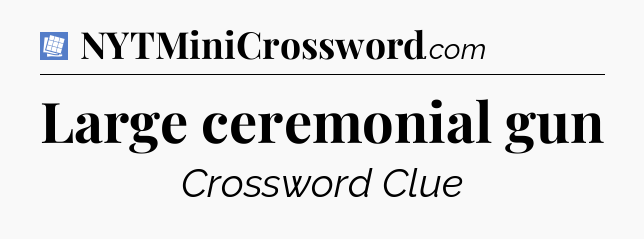 NYTMiniCrossword.com

Large ceremonial gun

Crossword Clue